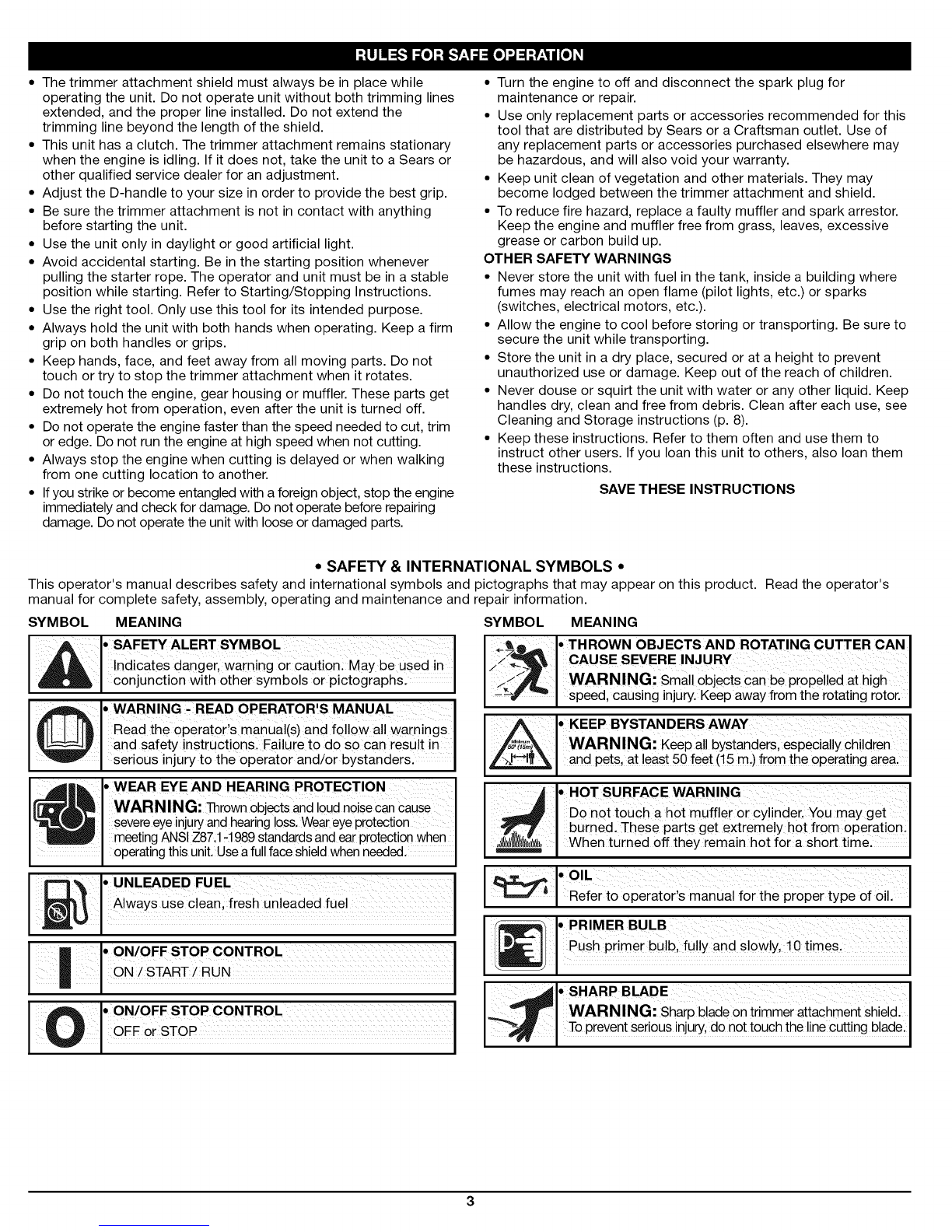 RULES FOR SAFE OPERATION

• The trimmer attachment shield must always be in place while operating the unit. Do not operate unit without both trimming lines extended, and the proper line installed. Do not extend the trimming line beyond the length of the shield.
• This unit has a clutch. The trimmer attachment remains stationary when the engine is idling. If it does not, take the unit to a Sears or other qualified service dealer for an adjustment.
• Adjust the D-handle to your size in order to provide the best grip.
• Be sure the trimmer attachment is not in contact with anything before starting the unit.
• Use the unit only in daylight or good artificial light.
• Avoid accidental starting. Be in the starting position whenever pulling the starter rope. The operator and unit must be in a stable position while starting. Refer to Starting/Stopping Instructions.
• Use the right tool. Only use this tool for its intended purpose.
• Always hold the unit with both hands when operating. Keep a firm grip on both handles or grips.
• Keep hands, face, and feet away from all moving parts. Do not touch or try to stop the trimmer attachment when it rotates.
• Do not touch the engine, gear housing or muffler. These parts get extremely hot from operation, even after the unit is turned off.
• Do not operate the engine faster than the speed needed to cut, trim or edge. Do not run the engine at high speed when not cutting.
• Always stop the engine when cutting is delayed or when walking from one cutting location to another.
• If you strike or become entangled with a foreign object, stop the engine immediately and check for damage. Do not operate before repairing damage. Do not operate the unit with loose or damaged parts.

• Turn the engine to off and disconnect the spark plug for maintenance or repair.
• Use only replacement parts or accessories recommended for this tool that are distributed by Sears or a Craftsman outlet. Use of any replacement parts or accessories purchased elsewhere may be hazardous, and will also void your warranty.
• Keep unit clean of vegetation and other materials. They may become lodged between the trimmer attachment and shield.
• To reduce fire hazard, replace a faulty muffler and spark arrestor. Keep the engine and muffler free from grass, leaves, excessive grease or carbon build up.

OTHER SAFETY WARNINGS
• Never store the unit with fuel in the tank, inside a building where fumes may reach an open flame (pilot lights, etc.) or sparks (switches, electrical motors, etc.).
• Allow the engine to cool before storing or transporting. Be sure to secure the unit while transporting.
• Store the unit in a dry place, secured or at a height to prevent unauthorized use or damage. Keep out of the reach of children.
• Never douse or squirt the unit with water or any other liquid. Keep handles dry, clean and free from debris. Clean after each use, see Cleaning and Storage instructions (p. 8).
• Keep these instructions. Refer to them often and use them to instruct other users. If you loan this unit to others, also loan them these instructions.

SAVE THESE INSTRUCTIONS

• SAFETY & INTERNATIONAL SYMBOLS •
This operator's manual describes safety and international symbols and pictographs that may appear on this product. Read the operator's manual for complete safety, assembly, operating and maintenance and repair information.

SYMBOL MEANING

• SAFETY ALERT SYMBOL
Indicates danger, warning or caution. May be used in conjunction with other symbols or pictographs.

• WARNING - READ OPERATOR'S MANUAL
Read the operator's manual(s) and follow all warnings and safety instructions. Failure to do so can result in serious injury to the operator and/or bystanders.

• WEAR EYE AND HEARING PROTECTION
WARNING: Thrown objects and loud noise can cause severe eye injury and hearing loss. Wear eye protection meeting ANSI Z87.1-1989 standards and ear protection when operating this unit. Use a full face shield when needed.

• UNLEADED FUEL
Always use clean, fresh unleaded fuel

• ON/OFF STOP CONTROL
ON / START / RUN

• ON/OFF STOP CONTROL
OFF or STOP

SYMBOL MEANING

• THROWN OBJECTS AND ROTATING CUTTER CAN CAUSE SEVERE INJURY
WARNING: Small objects can be propelled at high speed, causing injury. Keep away from the rotating rotor.

• KEEP BYSTANDERS AWAY
WARNING: Keep all bystanders, especially children and pets, at least 50 feet (15 m.) from the operating area.

• HOT SURFACE WARNING
Do not touch a hot muffler or cylinder. You may get burned. These parts get extremely hot from operation. When turned off they remain hot for a short time.

• OIL
Refer to operator's manual for the proper type of oil.

• PRIMER BULB
Push primer bulb, fully and slowly, 10 times.

• SHARP BLADE
WARNING: Sharp blade on trimmer attachment shield. To prevent serious injury, do not touch the line cutting blade.

3